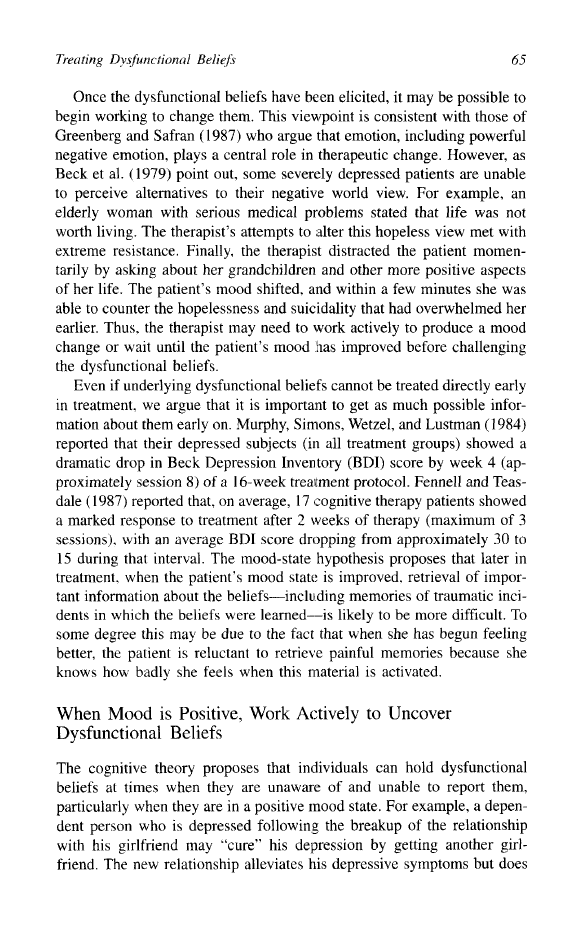 Treating Dysfunctional Beliefs 65

Once the dysfunctional beliefs have been elicited, it may be possible to begin working to change them. This viewpoint is consistent with those of Greenberg and Safran (1987) who argue that emotion, including powerful negative emotion, plays a central role in therapeutic change. However, as Beck et al. (1979) point out, some severely depressed patients are unable to perceive alternatives to their negative world view. For example, an elderly woman with serious medical problems stated that life was not worth living. The therapist's attempts to alter this hopeless view met with extreme resistance. Finally, the therapist distracted the patient momentarily by asking about her grandchildren and other more positive aspects of her life. The patient's mood shifted, and within a few minutes she was able to counter the hopelessness and suicidality that had overwhelmed her earlier. Thus, the therapist may need to work actively to produce a mood change or wait until the patient's mood has improved before challenging the dysfunctional beliefs.

Even if underlying dysfunctional beliefs cannot be treated directly early in treatment, we argue that it is important to get as much possible information about them early on. Murphy, Simons, Wetzel, and Lustman (1984) reported that their depressed subjects (in all treatment groups) showed a dramatic drop in Beck Depression Inventory (BDI) score by week 4 (approximately session 8) of a 16-week treatment protocol. Fennell and Teasdale (1987) reported that, on average, 17 cognitive therapy patients showed a marked response to treatment after 2 weeks of therapy (maximum of 3 sessions), with an average BDI score dropping from approximately 30 to 15 during that interval. The mood-state hypothesis proposes that later in treatment, when the patient's mood state is improved, retrieval of important information about the beliefs—including memories of traumatic incidents in which the beliefs were learned—is likely to be more difficult. To some degree this may be due to the fact that when she has begun feeling better, the patient is reluctant to retrieve painful memories because she knows how badly she feels when this material is activated.

When Mood is Positive, Work Actively to Uncover Dysfunctional Beliefs

The cognitive theory proposes that individuals can hold dysfunctional beliefs at times when they are unaware of and unable to report them, particularly when they are in a positive mood state. For example, a dependent person who is depressed following the breakup of the relationship with his girlfriend may "cure" his depression by getting another girlfriend. The new relationship alleviates his depressive symptoms but does